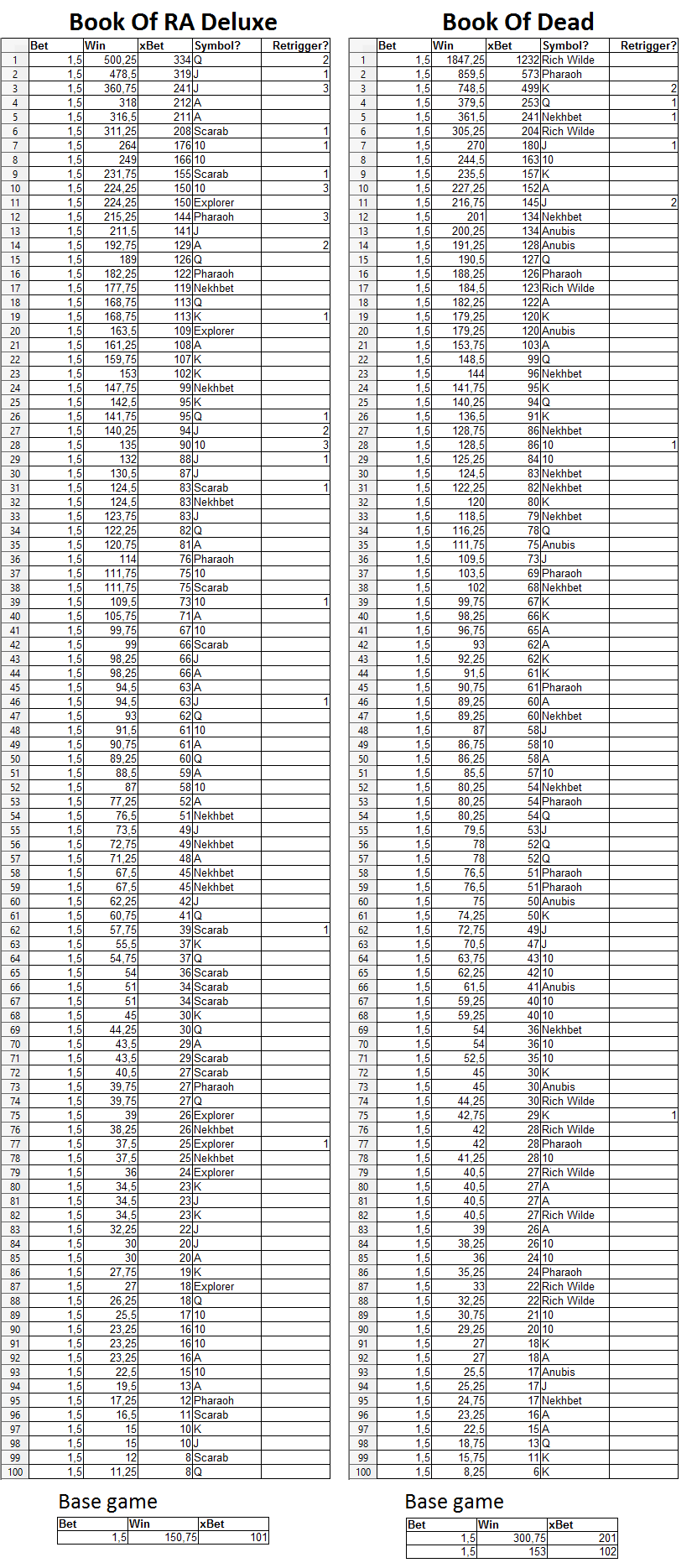 Book Of RA Deluxe

| | Bet | Win | xBet | Symbol? | Retrigger? |
|---|---|---|---|---|---|
| 1 | 1,5 | 500,25 | 334 | Q | 2 |
| 2 | 1,5 | 478,5 | 319 | J | 1 |
| 3 | 1,5 | 360,75 | 241 | J | 3 |
| 4 | 1,5 | 318 | 212 | A | |
| 5 | 1,5 | 316,5 | 211 | A | |
| 6 | 1,5 | 311,25 | 208 | Scarab | 1 |
| 7 | 1,5 | 264 | 176 | 10 | 1 |
| 8 | 1,5 | 249 | 166 | 10 | |
| 9 | 1,5 | 231,75 | 155 | Scarab | 1 |
| 10 | 1,5 | 224,25 | 150 | 10 | 3 |
| 11 | 1,5 | 224,25 | 150 | Explorer | |
| 12 | 1,5 | 215,25 | 144 | Pharaoh | 3 |
| 13 | 1,5 | 211,5 | 141 | J | |
| 14 | 1,5 | 192,75 | 129 | A | 2 |
| 15 | 1,5 | 189 | 126 | Q | |
| 16 | 1,5 | 182,25 | 122 | Pharaoh | |
| 17 | 1,5 | 177,75 | 119 | Nekhbet | |
| 18 | 1,5 | 168,75 | 113 | Q | |
| 19 | 1,5 | 168,75 | 113 | K | 1 |
| 20 | 1,5 | 163,5 | 109 | Explorer | |
| 21 | 1,5 | 161,25 | 108 | A | |
| 22 | 1,5 | 159,75 | 107 | K | |
| 23 | 1,5 | 153 | 102 | K | |
| 24 | 1,5 | 147,75 | 99 | Nekhbet | |
| 25 | 1,5 | 142,5 | 95 | K | |
| 26 | 1,5 | 141,75 | 95 | Q | 1 |
| 27 | 1,5 | 140,25 | 94 | J | 2 |
| 28 | 1,5 | 135 | 90 | 10 | 3 |
| 29 | 1,5 | 132 | 88 | J | 1 |
| 30 | 1,5 | 130,5 | 87 | J | |
| 31 | 1,5 | 124,5 | 83 | Scarab | 1 |
| 32 | 1,5 | 124,5 | 83 | Nekhbet | |
| 33 | 1,5 | 123,75 | 83 | J | |
| 34 | 1,5 | 122,25 | 82 | Q | |
| 35 | 1,5 | 120,75 | 81 | A | |
| 36 | 1,5 | 114 | 76 | Pharaoh | |
| 37 | 1,5 | 111,75 | 75 | 10 | |
| 38 | 1,5 | 111,75 | 75 | Scarab | |
| 39 | 1,5 | 109,5 | 73 | 10 | 1 |
| 40 | 1,5 | 105,75 | 71 | A | |
| 41 | 1,5 | 99,75 | 67 | 10 | |
| 42 | 1,5 | 99 | 66 | Scarab | |
| 43 | 1,5 | 98,25 | 66 | J | |
| 44 | 1,5 | 98,25 | 66 | A | |
| 45 | 1,5 | 94,5 | 63 | A | |
| 46 | 1,5 | 94,5 | 63 | J | 1 |
| 47 | 1,5 | 93 | 62 | Q | |
| 48 | 1,5 | 91,5 | 61 | 10 | |
| 49 | 1,5 | 90,75 | 61 | A | |
| 50 | 1,5 | 89,25 | 60 | Q | |
| 51 | 1,5 | 88,5 | 59 | A | |
| 52 | 1,5 | 87 | 58 | 10 | |
| 53 | 1,5 | 77,25 | 52 | A | |
| 54 | 1,5 | 76,5 | 51 | Nekhbet | |
| 55 | 1,5 | 73,5 | 49 | J | |
| 56 | 1,5 | 72,75 | 49 | Nekhbet | |
| 57 | 1,5 | 71,25 | 48 | A | |
| 58 | 1,5 | 67,5 | 45 | Nekhbet | |
| 59 | 1,5 | 67,5 | 45 | Nekhbet | |
| 60 | 1,5 | 62,25 | 42 | J | |
| 61 | 1,5 | 60,75 | 41 | Q | |
| 62 | 1,5 | 57,75 | 39 | Scarab | 1 |
| 63 | 1,5 | 55,5 | 37 | K | |
| 64 | 1,5 | 54,75 | 37 | Q | |
| 65 | 1,5 | 54 | 36 | Scarab | |
| 66 | 1,5 | 51 | 34 | Scarab | |
| 67 | 1,5 | 51 | 34 | Scarab | |
| 68 | 1,5 | 45 | 30 | K | |
| 69 | 1,5 | 44,25 | 30 | Q | |
| 70 | 1,5 | 43,5 | 29 | A | |
| 71 | 1,5 | 43,5 | 29 | Scarab | |
| 72 | 1,5 | 40,5 | 27 | Scarab | |
| 73 | 1,5 | 39,75 | 27 | Pharaoh | |
| 74 | 1,5 | 39,75 | 27 | Q | |
| 75 | 1,5 | 39 | 26 | Explorer | |
| 76 | 1,5 | 38,25 | 26 | Nekhbet | |
| 77 | 1,5 | 37,5 | 25 | Explorer | 1 |
| 78 | 1,5 | 37,5 | 25 | Nekhbet | |
| 79 | 1,5 | 36 | 24 | Explorer | |
| 80 | 1,5 | 34,5 | 23 | K | |
| 81 | 1,5 | 34,5 | 23 | J | |
| 82 | 1,5 | 34,5 | 23 | K | |
| 83 | 1,5 | 32,25 | 22 | J | |
| 84 | 1,5 | 30 | 20 | J | |
| 85 | 1,5 | 30 | 20 | A | |
| 86 | 1,5 | 27,75 | 19 | K | |
| 87 | 1,5 | 27 | 18 | Explorer | |
| 88 | 1,5 | 26,25 | 18 | Q | |
| 89 | 1,5 | 25,5 | 17 | 10 | |
| 90 | 1,5 | 23,25 | 16 | 10 | |
| 91 | 1,5 | 23,25 | 16 | 10 | |
| 92 | 1,5 | 23,25 | 16 | A | |
| 93 | 1,5 | 22,5 | 15 | 10 | |
| 94 | 1,5 | 19,5 | 13 | A | |
| 95 | 1,5 | 17,25 | 12 | Pharaoh | |
| 96 | 1,5 | 16,5 | 11 | Scarab | |
| 97 | 1,5 | 15 | 10 | K | |
| 98 | 1,5 | 15 | 10 | J | |
| 99 | 1,5 | 12 | 8 | Scarab | |
| 100 | 1,5 | 11,25 | 8 | Q | |

Base game

| Bet | Win | xBet |
|---|---|---|
| 1,5 | 150,75 | 101 |

Book Of Dead

| | Bet | Win | xBet | Symbol? | Retrigger? |
|---|---|---|---|---|---|
| 1 | 1,5 | 1847,25 | 1232 | Rich Wilde | |
| 2 | 1,5 | 859,5 | 573 | Pharaoh | |
| 3 | 1,5 | 748,5 | 499 | K | 2 |
| 4 | 1,5 | 379,5 | 253 | Q | 1 |
| 5 | 1,5 | 361,5 | 241 | Nekhbet | 1 |
| 6 | 1,5 | 305,25 | 204 | Rich Wilde | |
| 7 | 1,5 | 270 | 180 | J | 1 |
| 8 | 1,5 | 244,5 | 163 | 10 | |
| 9 | 1,5 | 235,5 | 157 | K | |
| 10 | 1,5 | 227,25 | 152 | A | |
| 11 | 1,5 | 216,75 | 145 | J | 2 |
| 12 | 1,5 | 201 | 134 | Nekhbet | |
| 13 | 1,5 | 200,25 | 134 | Anubis | |
| 14 | 1,5 | 191,25 | 128 | Anubis | |
| 15 | 1,5 | 190,5 | 127 | Q | |
| 16 | 1,5 | 188,25 | 126 | Pharaoh | |
| 17 | 1,5 | 184,5 | 123 | Rich Wilde | |
| 18 | 1,5 | 182,25 | 122 | A | |
| 19 | 1,5 | 179,25 | 120 | K | |
| 20 | 1,5 | 179,25 | 120 | Anubis | |
| 21 | 1,5 | 153,75 | 103 | A | |
| 22 | 1,5 | 148,5 | 99 | Q | |
| 23 | 1,5 | 144 | 96 | Nekhbet | |
| 24 | 1,5 | 141,75 | 95 | K | |
| 25 | 1,5 | 140,25 | 94 | Q | |
| 26 | 1,5 | 136,5 | 91 | K | |
| 27 | 1,5 | 128,75 | 86 | Nekhbet | |
| 28 | 1,5 | 128,5 | 86 | 10 | 1 |
| 29 | 1,5 | 125,25 | 84 | 10 | |
| 30 | 1,5 | 124,5 | 83 | Nekhbet | |
| 31 | 1,5 | 122,25 | 82 | Nekhbet | |
| 32 | 1,5 | 120 | 80 | K | |
| 33 | 1,5 | 118,5 | 79 | Nekhbet | |
| 34 | 1,5 | 116,25 | 78 | Q | |
| 35 | 1,5 | 111,75 | 75 | Anubis | |
| 36 | 1,5 | 109,5 | 73 | J | |
| 37 | 1,5 | 103,5 | 69 | Pharaoh | |
| 38 | 1,5 | 102 | 68 | Nekhbet | |
| 39 | 1,5 | 99,75 | 67 | K | |
| 40 | 1,5 | 98,25 | 66 | K | |
| 41 | 1,5 | 96,75 | 65 | A | |
| 42 | 1,5 | 93 | 62 | A | |
| 43 | 1,5 | 92,25 | 62 | K | |
| 44 | 1,5 | 91,5 | 61 | K | |
| 45 | 1,5 | 90,75 | 61 | Pharaoh | |
| 46 | 1,5 | 89,25 | 60 | A | |
| 47 | 1,5 | 89,25 | 60 | Nekhbet | |
| 48 | 1,5 | 87 | 58 | J | |
| 49 | 1,5 | 86,75 | 58 | 10 | |
| 50 | 1,5 | 86,25 | 58 | A | |
| 51 | 1,5 | 85,5 | 57 | 10 | |
| 52 | 1,5 | 80,25 | 54 | Nekhbet | |
| 53 | 1,5 | 80,25 | 54 | Pharaoh | |
| 54 | 1,5 | 80,25 | 54 | Q | |
| 55 | 1,5 | 79,5 | 53 | J | |
| 56 | 1,5 | 78 | 52 | Q | |
| 57 | 1,5 | 78 | 52 | Q | |
| 58 | 1,5 | 76,5 | 51 | Pharaoh | |
| 59 | 1,5 | 76,5 | 51 | Pharaoh | |
| 60 | 1,5 | 75 | 50 | Anubis | |
| 61 | 1,5 | 74,25 | 50 | K | |
| 62 | 1,5 | 72,75 | 49 | J | |
| 63 | 1,5 | 70,5 | 47 | J | |
| 64 | 1,5 | 63,75 | 43 | 10 | |
| 65 | 1,5 | 62,25 | 42 | 10 | |
| 66 | 1,5 | 61,5 | 41 | Anubis | |
| 67 | 1,5 | 59,25 | 40 | 10 | |
| 68 | 1,5 | 59,25 | 40 | 10 | |
| 69 | 1,5 | 54 | 36 | Nekhbet | |
| 70 | 1,5 | 54 | 36 | 10 | |
| 71 | 1,5 | 52,5 | 35 | 10 | |
| 72 | 1,5 | 45 | 30 | K | |
| 73 | 1,5 | 45 | 30 | Anubis | |
| 74 | 1,5 | 44,25 | 30 | Rich Wilde | |
| 75 | 1,5 | 42,75 | 29 | K | 1 |
| 76 | 1,5 | 42 | 28 | Rich Wilde | |
| 77 | 1,5 | 42 | 28 | Pharaoh | |
| 78 | 1,5 | 41,25 | 28 | 10 | |
| 79 | 1,5 | 40,5 | 27 | Rich Wilde | |
| 80 | 1,5 | 40,5 | 27 | A | |
| 81 | 1,5 | 40,5 | 27 | A | |
| 82 | 1,5 | 40,5 | 27 | Rich Wilde | |
| 83 | 1,5 | 39 | 26 | A | |
| 84 | 1,5 | 38,25 | 26 | 10 | |
| 85 | 1,5 | 36 | 24 | 10 | |
| 86 | 1,5 | 35,25 | 24 | Pharaoh | |
| 87 | 1,5 | 33 | 22 | Rich Wilde | |
| 88 | 1,5 | 32,25 | 22 | Rich Wilde | |
| 89 | 1,5 | 30,75 | 21 | 10 | |
| 90 | 1,5 | 29,25 | 20 | 10 | |
| 91 | 1,5 | 27 | 18 | K | |
| 92 | 1,5 | 27 | 18 | A | |
| 93 | 1,5 | 25,5 | 17 | Anubis | |
| 94 | 1,5 | 25,25 | 17 | J | |
| 95 | 1,5 | 24,75 | 17 | Nekhbet | |
| 96 | 1,5 | 23,25 | 16 | A | |
| 97 | 1,5 | 22,5 | 15 | A | |
| 98 | 1,5 | 18,75 | 13 | Q | |
| 99 | 1,5 | 15,75 | 11 | K | |
| 100 | 1,5 | 8,25 | 6 | K | |

Base game

| Bet | Win | xBet |
|---|---|---|
| 1,5 | 300,75 | 201 |
| 1,5 | 153 | 102 |